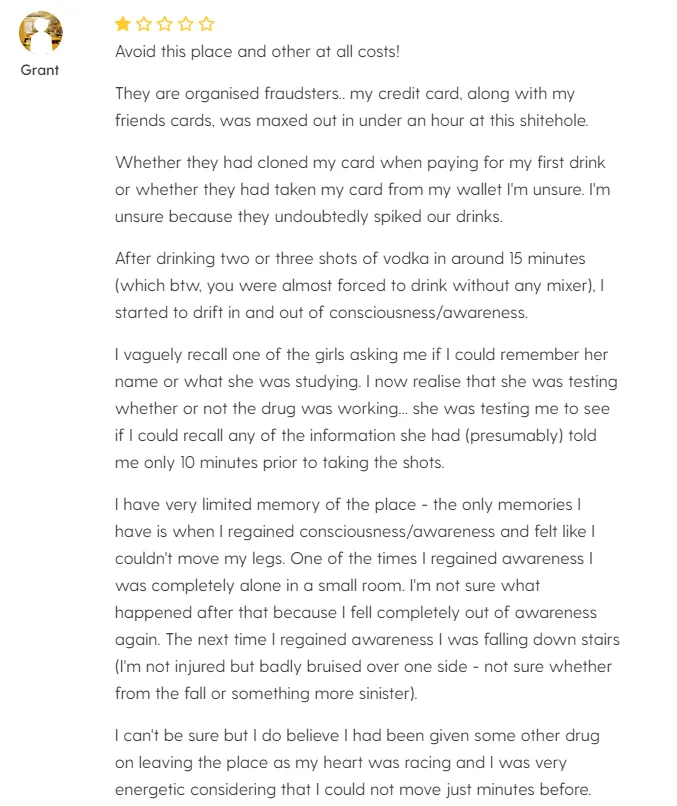 Grant

Avoid this place and other at all costs!

They are organised fraudsters.. my credit card, along with my friends cards, was maxed out in under an hour at this shitehole.

Whether they had cloned my card when paying for my first drink or whether they had taken my card from my wallet I'm unsure. I'm unsure because they undoubtedly spiked our drinks.

After drinking two or three shots of vodka in around 15 minutes (which btw, you were almost forced to drink without any mixer), I started to drift in and out of consciousness/awareness.

I vaguely recall one of the girls asking me if I could remember her name or what she was studying. I now realise that she was testing whether or not the drug was working... she was testing me to see if I could recall any of the information she had (presumably) told me only 10 minutes prior to taking the shots.

I have very limited memory of the place - the only memories I have is when I regained consciousness/awareness and felt like I couldn't move my legs. One of the times I regained awareness I was completely alone in a small room. I'm not sure what happened after that because I fell completely out of awareness again. The next time I regained awareness I was falling down stairs (I'm not injured but badly bruised over one side - not sure whether from the fall or something more sinister).

I can't be sure but I do believe I had been given some other drug on leaving the place as my heart was racing and I was very energetic considering that I could not move just minutes before.